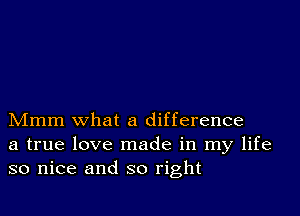 Mmm what a difference
a true love made in my life
so nice and so right